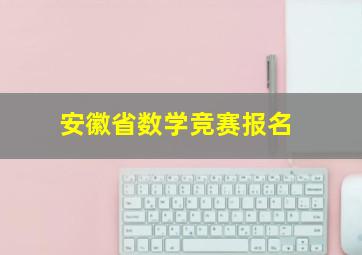 安徽省数学竞赛报名